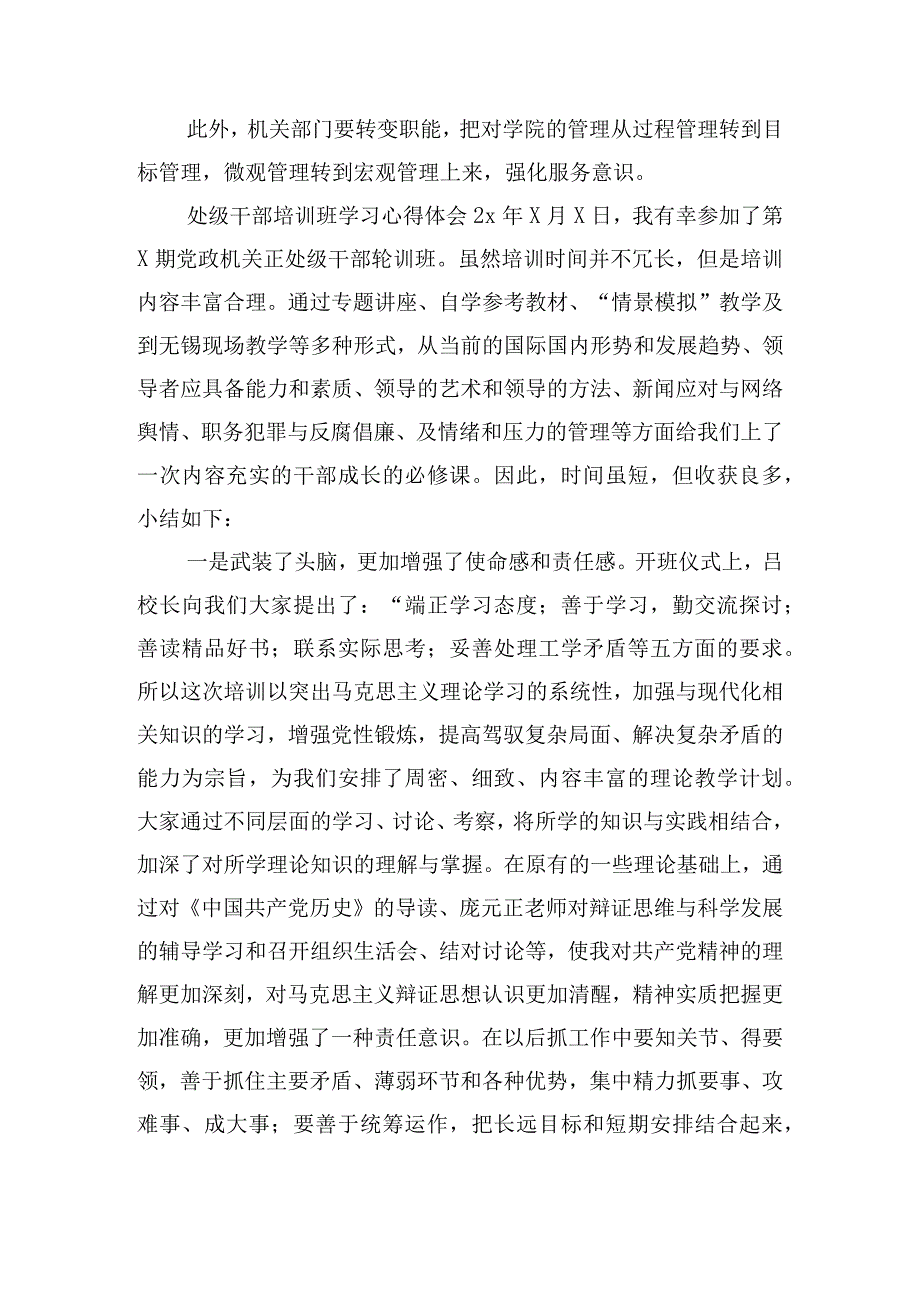 此外，机关部门要转变职能，把对学院的管理从过程管理转到目标管理，微观管理转到宏观管理上来，强化服务意识。

处级干部培训班学习心得体会 2x 年 X 月 X 日，我有幸参加了第 X 期党政机关正处级干部轮训班。虽然培训时间并不冗长，但是培训内容丰富合理。通过专题讲座、自学参考教材、“情景模拟”教学及到无锡现场教学等多种形式，从当前的国际国内形势和发展趋势、领导者应具备能力和素质、领导的艺术和领导的方法、新闻应对与网络舆情、职务犯罪与反腐倡廉、及情绪和压力的管理等方面给我们上了一次内容充实的干部成长的必修课。因此，时间虽短，但收获良多，小结如下：

一是武装了头脑，更加增强了使命感和责任感。开班仪式上，吕校长向我们大家提出了：“端正学习态度；善于学习，勤交流探讨；善读精品好书；联系实际思考；妥善处理工学矛盾等五方面的要求。所以这次培训以突出马克思主义理论学习的系统性，加强与现代化相关知识的学习，增强党性锻炼，提高驾驭复杂局面、解决复杂矛盾的能力为宗旨，为我们安排了周密、细致、内容丰富的理论教学计划。大家通过不同层面的学习、讨论、考察，将所学的知识与实践相结合，加深了对所学理论知识的理解与掌握。在原有的一些理论基础上，通过对《中国共产党历史》的导读、庞元正老师对辩证思维与科学发展的辅导学习和召开组织生活会、结对讨论等，使我对共产党精神的理解更加深刻，对马克思主义辩证思想认识更加清醒，精神实质把握更加准确，更加增强了一种责任意识。在以后抓工作中要知关节、得要领，善于抓住主要矛盾、薄弱环节和各种优势，集中精力抓要事、攻难事、成大事；要善于统筹运作，把长远目标和短期安排结合起来，